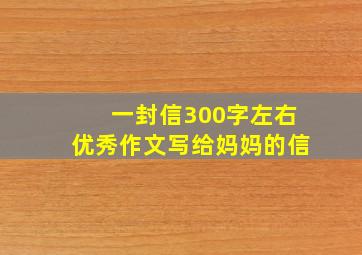 一封信300字左右
优秀作文写给妈妈的信